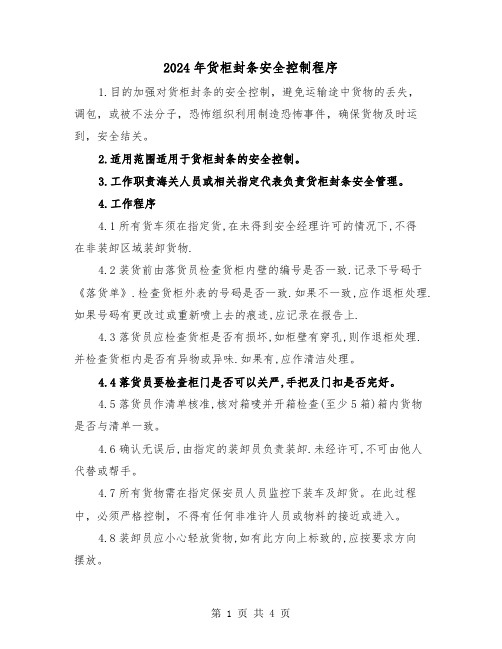 2024年货柜封条安全控制程序

1.目的加强对货柜封条的安全控制，避免运输途中货物的丢失，调包，或被不法分子，恐怖组织利用制造恐怖事件，确保货物及时运到，安全结关。

2.适用范围适用于货柜封条的安全控制。

3.工作职责海关人员或相关指定代表负责货柜封条安全管理。

4.工作程序

4.1所有货车须在指定货,在未得到安全经理许可的情况下,不得在非装卸区域装卸货物.

4.2装货前由落货员检查货柜内壁的编号是否一致.记录下号码于《落货单》.检查货柜外表的号码是否一致.如果不一致,应作退柜处理.如果号码有更改过或重新喷上去的痕迹,应记录在报告上.

4.3落货员应检查货柜是否有损坏,如柜壁有穿孔,则作退柜处理.并检查货柜内是否有异物或异味.如果有,应作清洁处理。

4.4落货员要检查柜门是否可以关严,手把及门扣是否完好。

4.5落货员作清单核准,核对箱唛并开箱检查(至少5箱)箱内货物是否与清单一致。

4.6确认无误后,由指定的装卸员负责装卸.未经许可,不可由他人代替或帮手。

4.7所有货物需在指定保安员人员监控下装车及卸货。在此过程中，必须严格控制，不得有任何非准许人员或物料的接近或进入。

4.8装卸员应小心轻放货物,如有此方向上标致的,应按要求方向摆放。

第 1 页 共 4 页